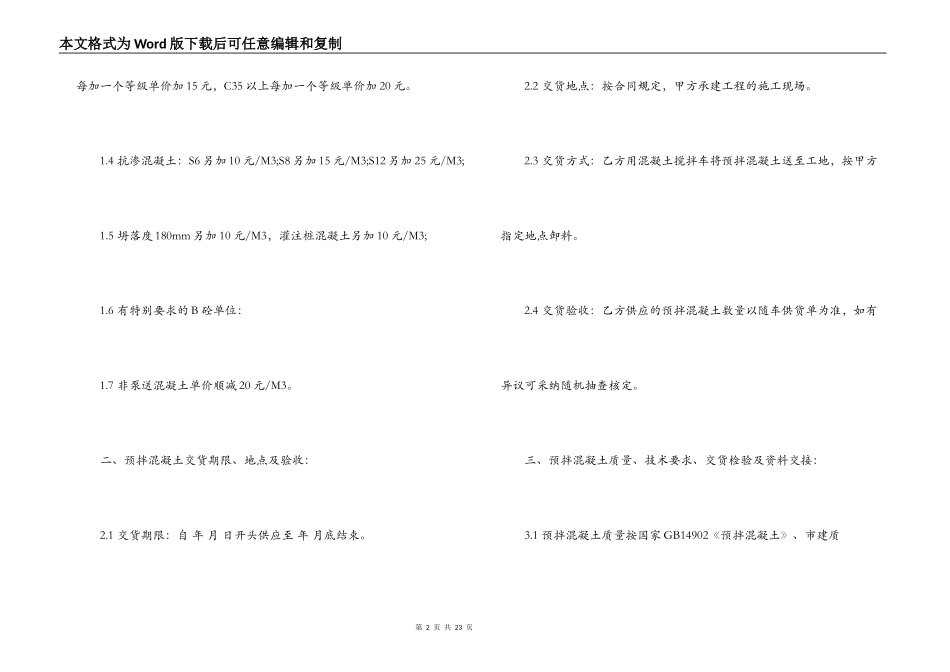 本文格式为Word版下载后可任意编辑和复制

每加一个等级单价加15元，C35以上每加一个等级单价加20元。

1.4 抗渗混凝土：S6另加10元/M3;S8另加15元/M3;S12另加25元/M3;

1.5 坍落度180mm另加10元/M3，灌注桩混凝土另加10元/M3;

1.6 有特别要求的B砼单位：

1.7 非泵送混凝土单价顺减20元/M3。

二、预拌混凝土交货期限、地点及验收：

2.1 交货期限：自 年 月 日开头供应至 年 月底结束。

2.2 交货地点：按合同规定，甲方承建工程的施工现场。

2.3 交货方式：乙方用混凝土搅拌车将预拌混凝土送至工地，按甲方指定地点卸料。

2.4 交货验收：乙方供应的预拌混凝土数量以随车供货单为准，如有异议可采纳随机抽查核定。

三、预拌混凝土质量、技术要求、交货检验及资料交接：

3.1 预拌混凝土质量按国家GB14902《预拌混凝土》、市建质

第 2 页 共 23 页